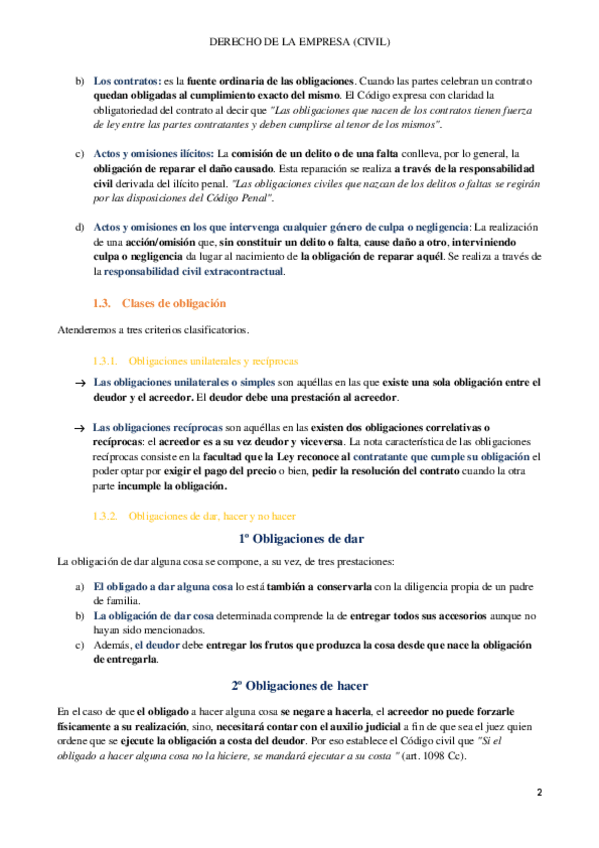 DERECHO DE LA EMPRESA (CIVIL)

b) Los contratos: es la fuente ordinaria de las obligaciones. Cuando las partes celebran un contrato quedan obligadas al cumplimiento exacto del mismo. El Código expresa con claridad la obligatoriedad del contrato al decir que "Las obligaciones que nacen de los contratos tienen fuerza de ley entre las partes contratantes y deben cumplirse al tenor de los mismos".

c) Actos y omisiones ilícitos: La comisión de un delito o de una falta conlleva, por lo general, la obligación de reparar el daño causado. Esta reparación se realiza a través de la responsabilidad civil derivada del ilícito penal. "Las obligaciones civiles que nazcan de los delitos o faltas se regirán por las disposiciones del Código Penal".

d) Actos y omisiones en los que intervenga cualquier género de culpa o negligencia: La realización de una acción/omisión que, sin constituir un delito o falta, cause daño a otro, interviniendo culpa o negligencia da lugar al nacimiento de la obligación de reparar aquél. Se realiza a través de la responsabilidad civil extracontractual.

1.3. Clases de obligación

Atenderemos a tres criterios clasificatorios.

1.3.1. Obligaciones unilaterales y recíprocas

→ Las obligaciones unilaterales o simples son aquéllas en las que existe una sola obligación entre el deudor y el acreedor. El deudor debe una prestación al acreedor.

→ Las obligaciones recíprocas son aquéllas en las existen dos obligaciones correlativas o recíprocas: el acreedor es a su vez deudor y viceversa. La nota característica de las obligaciones recíprocas consiste en la facultad que la Ley reconoce al contratante que cumple su obligación el poder optar por exigir el pago del precio o bien, pedir la resolución del contrato cuando la otra parte incumple la obligación.

1.3.2. Obligaciones de dar, hacer y no hacer

1º Obligaciones de dar

La obligación de dar alguna cosa se compone, a su vez, de tres prestaciones:

a) El obligado a dar alguna cosa lo está también a conservarla con la diligencia propia de un padre de familia.
b) La obligación de dar cosa determinada comprende la de entregar todos sus accesorios aunque no hayan sido mencionados.
c) Además, el deudor debe entregar los frutos que produzca la cosa desde que nace la obligación de entregarla.

2º Obligaciones de hacer

En el caso de que el obligado a hacer alguna cosa se negare a hacerla, el acreedor no puede forzarle físicamente a su realización, sino, necesitará contar con el auxilio judicial a fin de que sea el juez quien ordene que se ejecute la obligación a costa del deudor. Por eso establece el Código civil que "Si el obligado a hacer alguna cosa no la hiciere, se mandará ejecutar a su costa " (art. 1098 Cc).

2